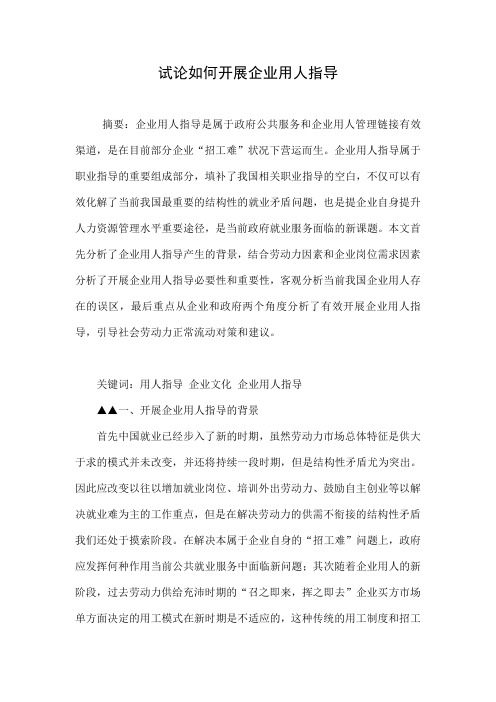 试论如何开展企业用人指导

摘要：企业用人指导是属于政府公共服务和企业用人管理链接有效渠道，是在目前部分企业“招工难”状况下营运而生。企业用人指导属于职业指导的重要组成部分，填补了我国相关职业指导的空白，不仅可以有效化解了当前我国最重要的结构性的就业矛盾问题，也是提企业自身提升人力资源管理水平重要途径，是当前政府就业服务面临的新课题。本文首先分析了企业用人指导产生的背景，结合劳动力因素和企业岗位需求因素分析了开展企业用人指导必要性和重要性，客观分析当前我国企业用人存在的误区，最后重点从企业和政府两个角度分析了有效开展企业用人指导，引导社会劳动力正常流动对策和建议。

关键词：用人指导 企业文化 企业用人指导

▲▲一、开展企业用人指导的背景

首先中国就业已经步入了新的时期，虽然劳动力市场总体特征是供大于求的模式并未改变，并还将持续一段时期，但是结构性矛盾尤为突出。因此应改变以往以增加就业岗位、培训外出劳动力、鼓励自主创业等以解决就业难为主的工作重点，但是在解决劳动力的供需不衔接的结构性矛盾我们还处于摸索阶段。在解决本属于企业自身的“招工难”问题上，政府应发挥何种作用当前公共就业服务中面临新问题；其次随着企业用人的新阶段，过去劳动力供给充沛时期的“召之即来，挥之即去”企业买方市场单方面决定的用工模式在新时期是不适应的，这种传统的用工制度和招工